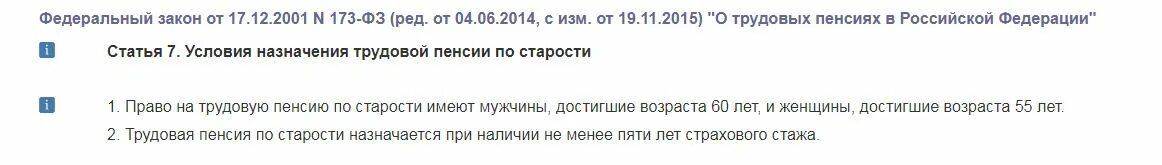 Федеральный закон от 17.12.2001 N 173-ФЗ (ред. от 04.06.2014, с изм. от 19.11.2015) "О трудовых пенсиях в Российской Федерации"

i

Статья 7. Условия назначения трудовой пенсии по старости

i

1. Право на трудовую пенсию по старости имеют мужчины, достигшие возраста 60 лет, и женщины, достигшие возраста 55 лет.

2. Трудовая пенсия по старости назначается при наличии не менее пяти лет страхового стажа.